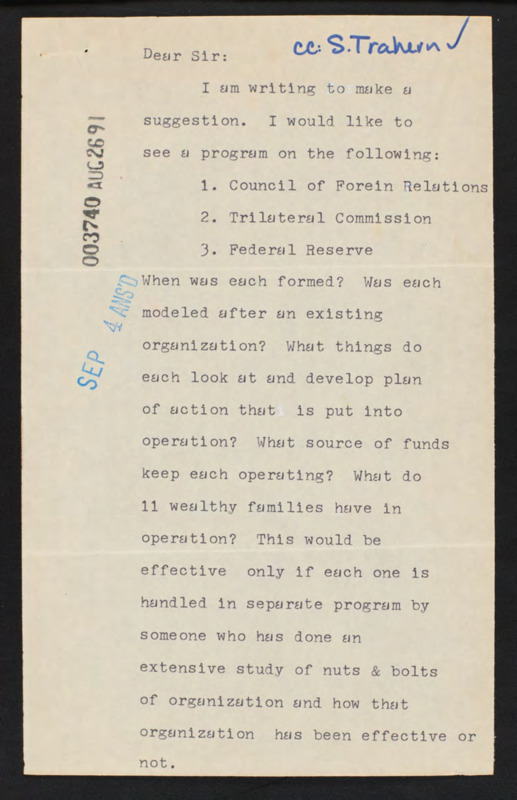 cc: S. Trahern ✓

003740 AUG 26 91

SEP 4 ANS'D

Dear Sir:

I am writing to make a suggestion. I would like to see a program on the following:

1. Council of Forein Relations
2. Trilateral Commission
3. Federal Reserve

When was each formed? Was each modeled after an existing organization? What things do each look at and develop plan of action that is put into operation? What source of funds keep each operating? What do 11 wealthy families have in operation? This would be effective only if each one is handled in separate program by someone who has done an extensive study of nuts & bolts of organization and how that organization has been effective or not.